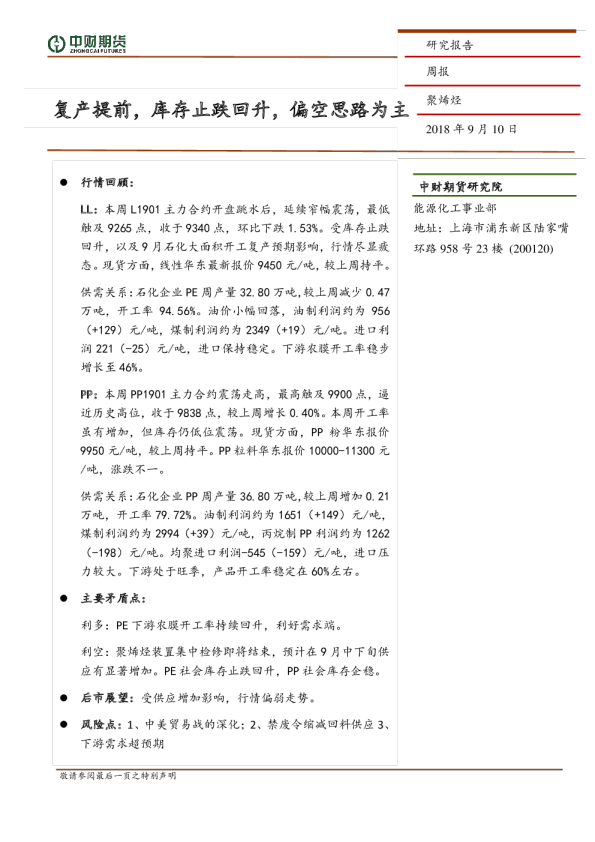 中财期货
ZHONGCAI FUTURES

研究报告

周报

聚烯烃

复产提前，库存止跌回升，偏空思路为主

2018年9月10日

• 行情回顾：

LL：本周L1901主力合约开盘跳水后，延续窄幅震荡，最低触及9265点，收于9340点，环比下跌1.53%。受库存止跌回升，以及9月石化大面积开工复产预期影响，行情尽显疲态。现货方面，线性华东最新报价9450元/吨，较上周持平。

供需关系：石化企业PE周产量32.80万吨，较上周减少0.47万吨，开工率94.56%。油价小幅回落，油制利润约为956（+129）元/吨，煤制利润约为2349（+19）元/吨。进口利润221（-25）元/吨，进口保持稳定。下游农膜开工率稳步增长至46%。

PP：本周PP1901主力合约震荡走高，最高触及9900点，逼近历史高位，收于9838点，较上周增长0.40%。本周开工率虽有增加，但库存仍低位震荡。现货方面，PP粉华东报价9950元/吨，较上周持平。PP粒料华东报价10000-11300元/吨，涨跌不一。

供需关系：石化企业PP周产量36.80万吨，较上周增加0.21万吨，开工率79.72%。油制利润约为1651（+149）元/吨，煤制利润约为2994（+39）元/吨，丙烷制PP利润约为1262（-198）元/吨。均聚进口利润-545（-159）元/吨，进口压力较大。下游处于旺季，产品开工率稳定在60%左右。

• 主要矛盾点：

利多：PE下游农膜开工率持续回升，利好需求端。

利空：聚烯烃装置集中检修即将结束，预计在9月中下旬供应有显著增加。PE社会库存止跌回升，PP社会库存企稳。

• 后市展望：受供应增加影响，行情偏弱走势。

• 风险点：1、中美贸易战的深化；2、禁废令缩减回料供应3、下游需求超预期

中财期货研究院
能源化工事业部
地址：上海市浦东新区陆家嘴环路958号23楼（200120）

敬请参阅最后一页之特别声明